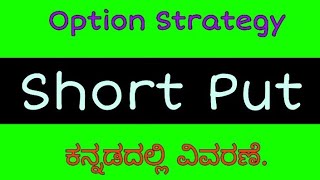 Option Strategy

Short Put

ಕನ್ನಡದಲ್ಲಿ ವಿವರಣೆ.